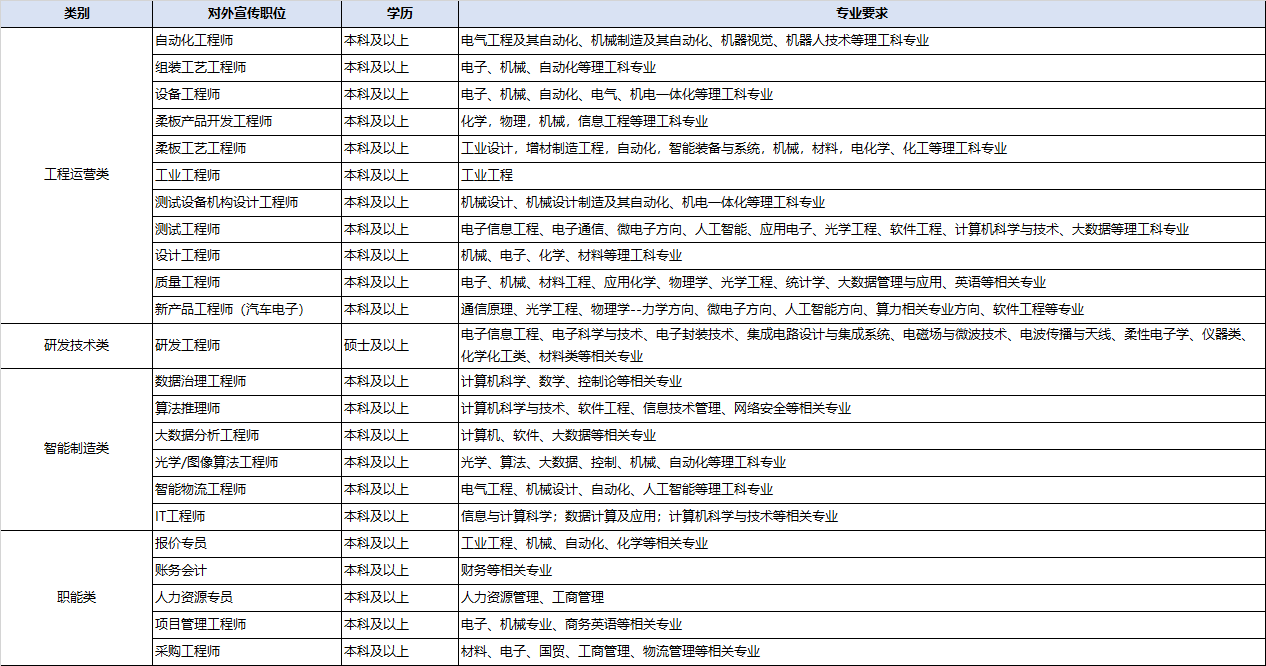 | 类别 | 对外宣传职位 | 学历 | 专业要求 |
|---|---|---|---|
| 工程运营类 | 自动化工程师 | 本科及以上 | 电气工程及其自动化、机械制造及其自动化、机器视觉、机器人技术等理工科专业 |
| | 组装工艺工程师 | 本科及以上 | 电子、机械、自动化等理工科专业 |
| | 设备工程师 | 本科及以上 | 电子、机械、自动化、电气、机电一体化等理工科专业 |
| | 柔板产品开发工程师 | 本科及以上 | 化学，物理，机械，信息工程等理工科专业 |
| | 柔板工艺工程师 | 本科及以上 | 工业设计，增材制造工程，自动化，智能装备与系统，机械，材料，电化学、化工等理工科专业 |
| | 工业工程师 | 本科及以上 | 工业工程 |
| | 测试设备机构设计工程师 | 本科及以上 | 机械设计、机械设计制造及其自动化、机电一体化等理工科专业 |
| | 测试工程师 | 本科及以上 | 电子信息工程、电子通信、微电子方向、人工智能、应用电子、光学工程、软件工程、计算机科学与技术、大数据等理工科专业 |
| | 设计工程师 | 本科及以上 | 机械、电子、化学、材料等理工科专业 |
| | 质量工程师 | 本科及以上 | 电子、机械、材料工程、应用化学、物理学、光学工程、统计学、大数据管理与应用、英语等相关专业 |
| | 新产品工程师（汽车电子） | 本科及以上 | 通信原理、光学工程、物理学--力学方向、微电子方向、人工智能方向、算力相关专业方向、软件工程等专业 |
| 研发技术类 | 研发工程师 | 硕士及以上 | 电子信息工程、电子科学与技术、电子封装技术、集成电路设计与集成系统、电磁场与微波技术、电波传播与天线、柔性电子学、仪器类、化学化工类、材料类等相关专业 |
| 智能制造类 | 数据治理工程师 | 本科及以上 | 计算机科学、数学、控制论等相关专业 |
| | 算法推理师 | 本科及以上 | 计算机科学与技术、软件工程、信息技术管理、网络安全等相关专业 |
| | 大数据分析工程师 | 本科及以上 | 计算机、软件、大数据等相关专业 |
| | 光学/图像算法工程师 | 本科及以上 | 光学、算法、大数据、控制、机械、自动化等理工科专业 |
| | 智能物流工程师 | 本科及以上 | 电气工程、机械设计、自动化、人工智能等理工科专业 |
| | IT工程师 | 本科及以上 | 信息与计算科学；数据计算及应用；计算机科学与技术等相关专业 |
| 职能类 | 报价专员 | 本科及以上 | 工业工程、机械、自动化、化学等相关专业 |
| | 账务会计 | 本科及以上 | 财务等相关专业 |
| | 人力资源专员 | 本科及以上 | 人力资源管理、工商管理 |
| | 项目管理工程师 | 本科及以上 | 电子、机械专业、商务英语等相关专业 |
| | 采购工程师 | 本科及以上 | 材料、电子、国贸、工商管理、物流管理等相关专业 |